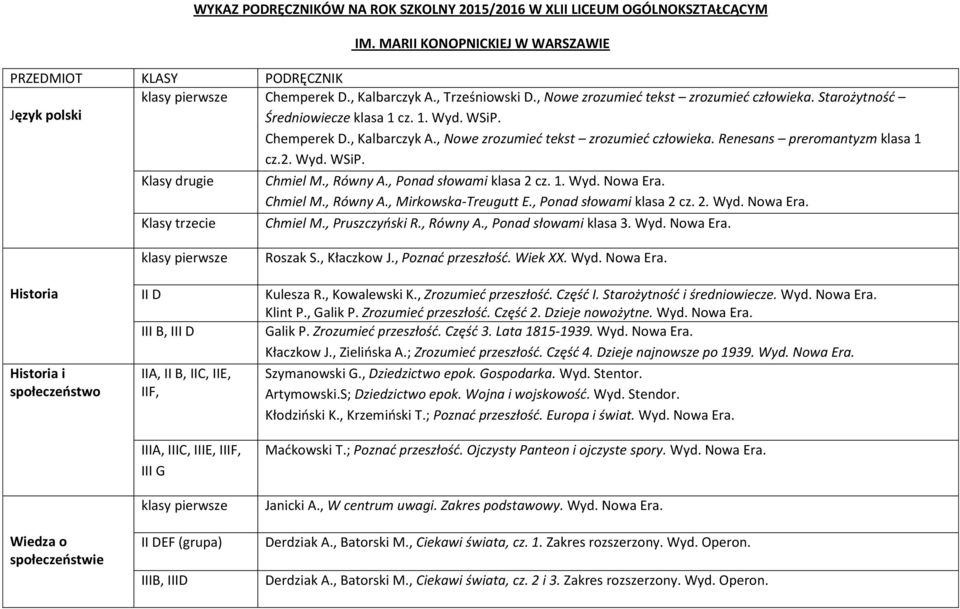 WYKAZ PODRĘCZNIKÓW NA ROK SZKOLNY 2015/2016 W XLII LICEUM OGÓLNOKSZTAŁCĄCYM

IM. MARII KONOPNICKIEJ W WARSZAWIE

| PRZEDMIOT | KLASY | PODRĘCZNIK |
|---|---|---|
| Język polski | klasy pierwsze | Chemperek D., Kalbarczyk A., Trześniowski D., Nowe zrozumieć tekst – zrozumieć człowieka. Starożytność – Średniowiecze klasa 1 cz. 1. Wyd. WSiP. Chemperek D., Kalbarczyk A., Nowe zrozumieć tekst – zrozumieć człowieka. Renesans – preromantyzm klasa 1 cz.2. Wyd. WSiP. |
| | Klasy drugie | Chmiel M., Równy A., Ponad słowami klasa 2 cz. 1. Wyd. Nowa Era. Chmiel M., Równy A., Mirkowska-Treugutt E., Ponad słowami klasa 2 cz. 2. Wyd. Nowa Era. |
| | Klasy trzecie | Chmiel M., Pruszczyński R., Równy A., Ponad słowami klasa 3. Wyd. Nowa Era. |
| Historia | klasy pierwsze | Roszak S., Kłaczkow J., Poznać przeszłość. Wiek XX. Wyd. Nowa Era. |
| | II D | Kulesza R., Kowalewski K., Zrozumieć przeszłość. Część I. Starożytność i średniowiecze. Wyd. Nowa Era. Klint P., Galik P. Zrozumieć przeszłość. Część 2. Dzieje nowożytne. Wyd. Nowa Era. |
| | III B, III D | Galik P. Zrozumieć przeszłość. Część 3. Lata 1815-1939. Wyd. Nowa Era. Kłaczkow J., Zielińska A.; Zrozumieć przeszłość. Część 4. Dzieje najnowsze po 1939. Wyd. Nowa Era. |
| Historia i społeczeństwo | IIA, II B, IIC, IIE, IIF, | Szymanowski G., Dziedzictwo epok. Gospodarka. Wyd. Stentor. Artymowski.S; Dziedzictwo epok. Wojna i wojskowość. Wyd. Stendor. Kłodziński K., Krzemiński T.; Poznać przeszłość. Europa i świat. Wyd. Nowa Era. |
| | IIIA, IIIC, IIIE, IIIF, III G | Maćkowski T.; Poznać przeszłość. Ojczysty Panteon i ojczyste spory. Wyd. Nowa Era. |
| Wiedza o społeczeństwie | klasy pierwsze | Janicki A., W centrum uwagi. Zakres podstawowy. Wyd. Nowa Era. |
| | II DEF (grupa) | Derdziak A., Batorski M., Ciekawi świata, cz. 1. Zakres rozszerzony. Wyd. Operon. |
| | IIIB, IIID | Derdziak A., Batorski M., Ciekawi świata, cz. 2 i 3. Zakres rozszerzony. Wyd. Operon. |